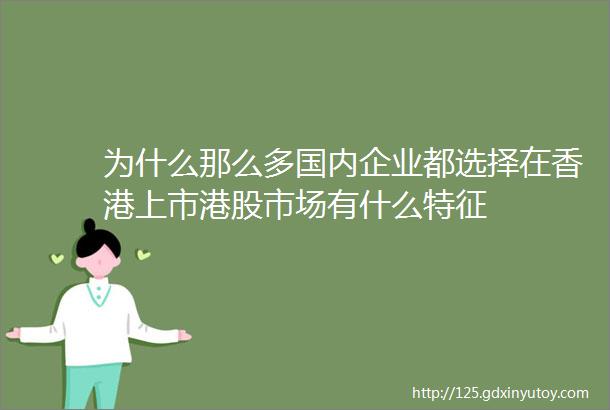 为什么那么多国内企业都选择在香港上市港股市场有什么特征

http://125.gdxinyutoy.com